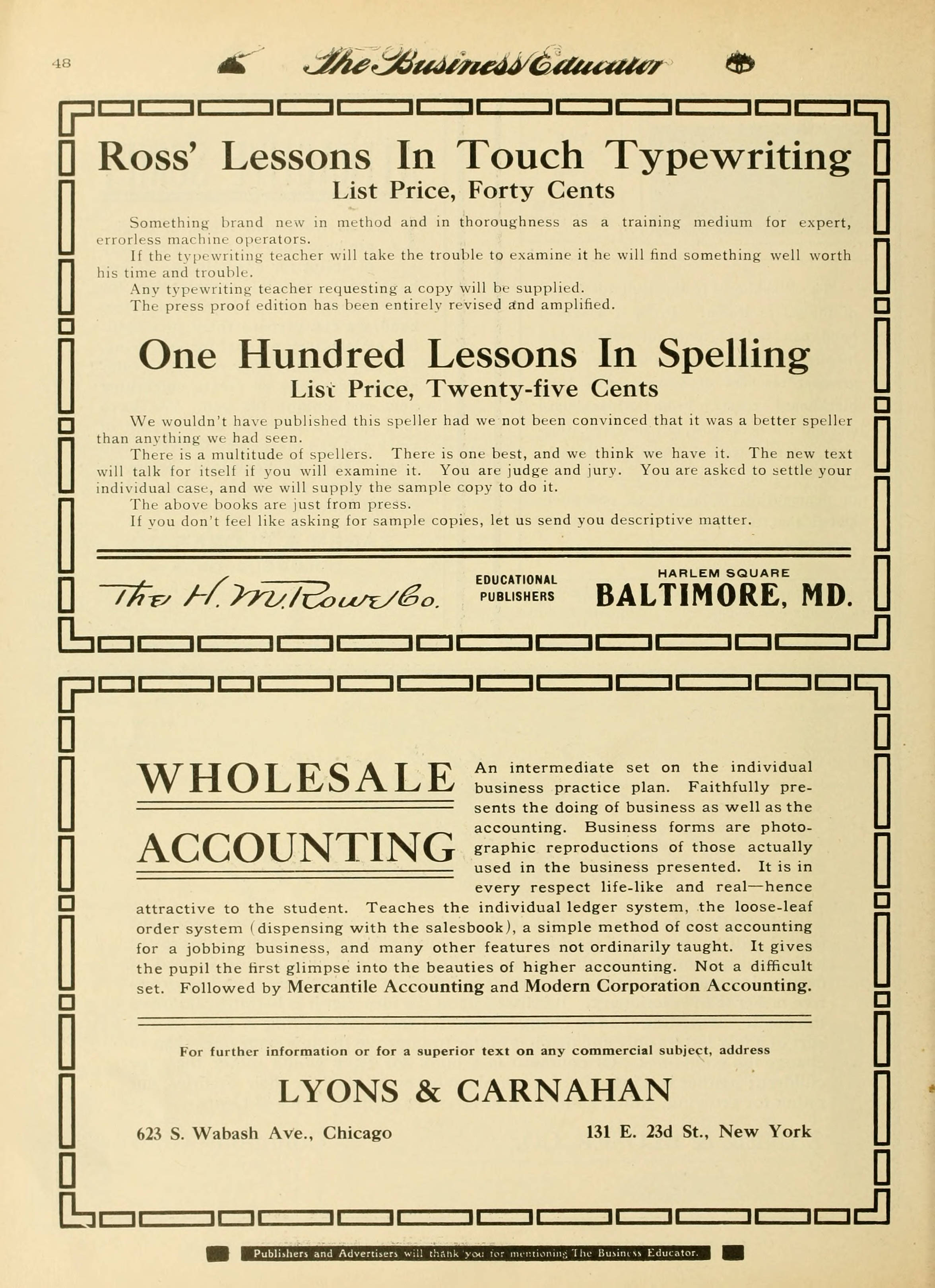 48 The Business Educator

Ross' Lessons In Touch Typewriting
List Price, Forty Cents

Something brand new in method and in thoroughness as a training medium for expert, errorless machine operators.

If the typewriting teacher will take the trouble to examine it he will find something well worth his time and trouble.

Any typewriting teacher requesting a copy will be supplied.

The press proof edition has been entirely revised and amplified.

One Hundred Lessons In Spelling
List Price, Twenty-five Cents

We wouldn't have published this speller had we not been convinced that it was a better speller than anything we had seen.

There is a multitude of spellers. There is one best, and we think we have it. The new text will talk for itself if you will examine it. You are judge and jury. You are asked to settle your individual case, and we will supply the sample copy to do it.

The above books are just from press.

If you don't feel like asking for sample copies, let us send you descriptive matter.

The H. M. Rowe Co. EDUCATIONAL PUBLISHERS HARLEM SQUARE BALTIMORE, MD.

WHOLESALE ACCOUNTING An intermediate set on the individual business practice plan. Faithfully presents the doing of business as well as the accounting. Business forms are photographic reproductions of those actually used in the business presented. It is in every respect life-like and real—hence attractive to the student. Teaches the individual ledger system, the loose-leaf order system (dispensing with the salesbook), a simple method of cost accounting for a jobbing business, and many other features not ordinarily taught. It gives the pupil the first glimpse into the beauties of higher accounting. Not a difficult set. Followed by Mercantile Accounting and Modern Corporation Accounting.

For further information or for a superior text on any commercial subject, address

LYONS & CARNAHAN

623 S. Wabash Ave., Chicago

131 E. 23d St., New York

Publishers and Advertisers will thank you for mentioning The Business Educator.